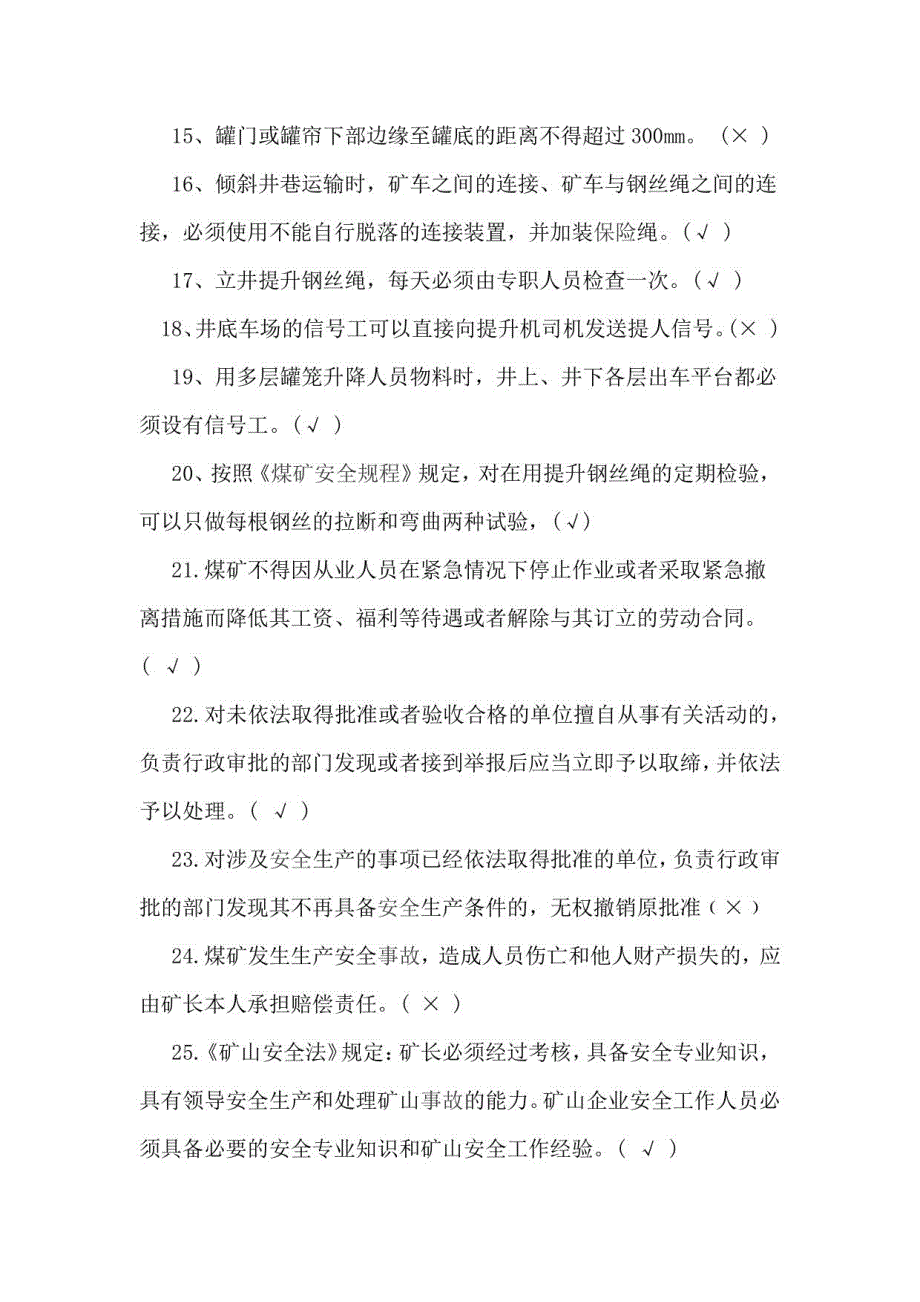 15、罐门或罐帘下部边缘至罐底的距离不得超过 300㎜。（× ）

16、倾斜井巷运输时，矿车之间的连接、矿车与钢丝绳之间的连接，必须使用不能自行脱落的连接装置，并加装保险绳。（√ ）

17、立井提升钢丝绳，每天必须由专职人员检查一次。（√ ）

18、井底车场的信号工可以直接向提升机司机发送提人信号。（× ）

19、用多层罐笼升降人员物料时，井上、井下各层出车平台都必须设有信号工。（√ ）

20、按照《煤矿安全规程》规定，对在用提升钢丝绳的定期检验，可以只做每根钢丝的拉断和弯曲两种试验，（√）

21.煤矿不得因从业人员在紧急情况下停止作业或者采取紧急撤离措施而降低其工资、福利等待遇或者解除与其订立的劳动合同。（ √ ）

22.对未依法取得批准或者验收合格的单位擅自从事有关活动的，负责行政审批的部门发现或者接到举报后应当立即予以取缔，并依法予以处理。（ √ ）

23.对涉及安全生产的事项已经依法取得批准的单位，负责行政审批的部门发现其不再具备安全生产条件的，无权撤销原批准（ × ）

24.煤矿发生生产安全事故，造成人员伤亡和他人财产损失的，应由矿长本人承担赔偿责任。（ × ）

25.《矿山安全法》规定：矿长必须经过考核，具备安全专业知识，具有领导安全生产和处理矿山事故的能力。矿山企业安全工作人员必须具备必要的安全专业知识和矿山安全工作经验。（ √ ）